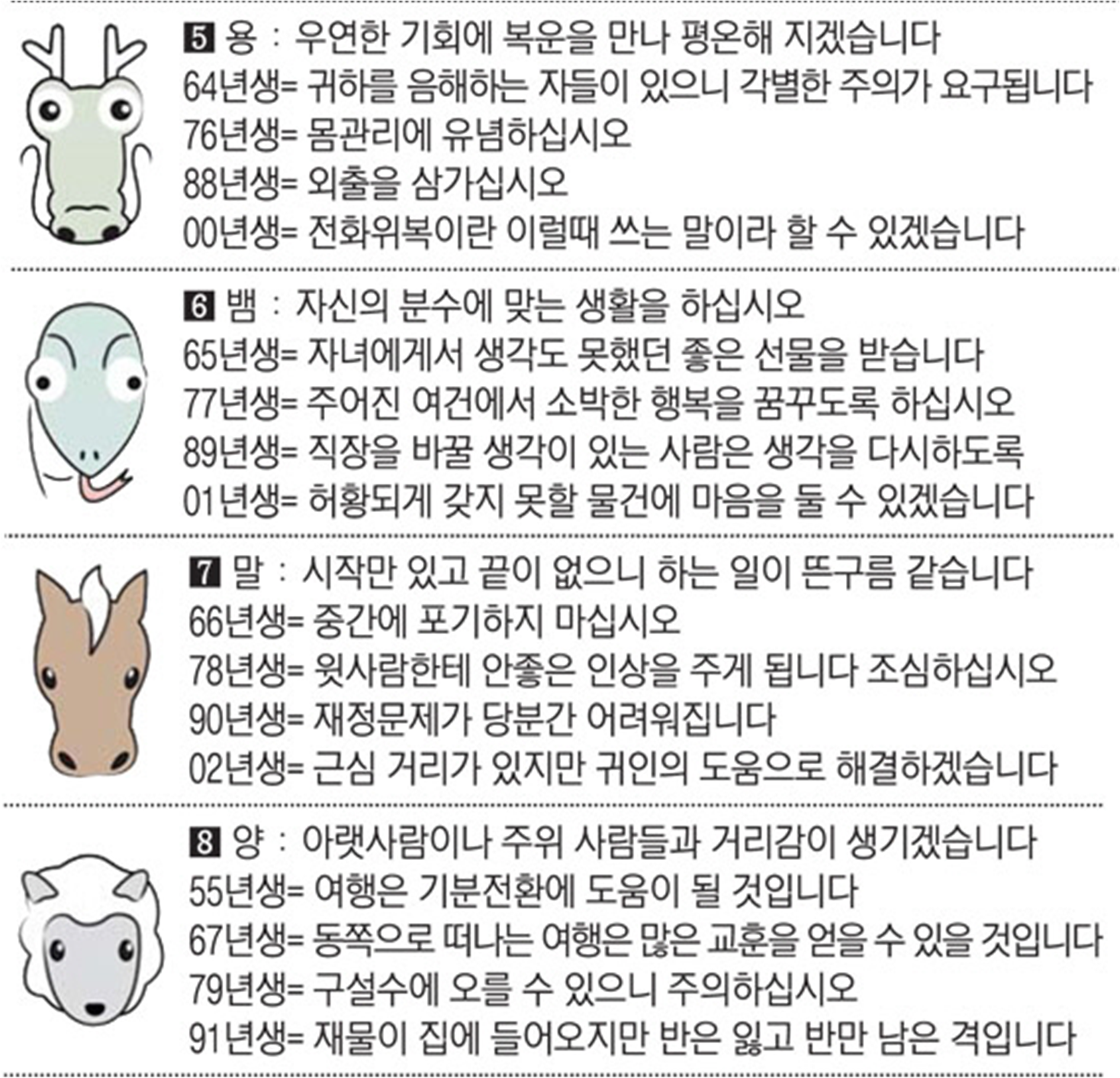 5 용 : 우연한 기회에 복운을 만나 평온해 지겠습니다
64년생= 귀하를 음해하는 자들이 있으니 각별한 주의가 요구됩니다
76년생= 몸관리에 유념하십시오
88년생= 외출을 삼가십시오
00년생= 전화위복이란 이럴때 쓰는 말이라 할 수 있겠습니다

6 뱀 : 자신의 분수에 맞는 생활을 하십시오
65년생= 자녀에게서 생각도 못했던 좋은 선물을 받습니다
77년생= 주어진 여건에서 소박한 행복을 꿈꾸도록 하십시오
89년생= 직장을 바꿀 생각이 있는 사람은 생각을 다시하도록
01년생= 허황되게 갖지 못할 물건에 마음을 둘 수 있겠습니다

7 말 : 시작만 있고 끝이 없으니 하는 일이 뜬구름 같습니다
66년생= 중간에 포기하지 마십시오
78년생= 윗사람한테 안좋은 인상을 주게 됩니다 조심하십시오
90년생= 재정문제가 당분간 어려워집니다
02년생= 근심 거리가 있지만 귀인의 도움으로 해결하겠습니다

8 양 : 아랫사람이나 주위 사람들과 거리감이 생기겠습니다
55년생= 여행은 기분전환에 도움이 될 것입니다
67년생= 동쪽으로 떠나는 여행은 많은 교훈을 얻을 수 있을 것입니다
79년생= 구설수에 오를 수 있으니 주의하십시오
91년생= 재물이 집에 들어오지만 반은 잃고 반만 남은 격입니다